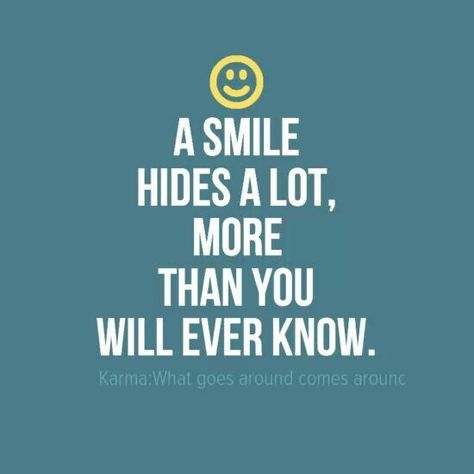 A SMILE HIDES A LOT, MORE THAN YOU WILL EVER KNOW.

Karma:What goes around comes arounc